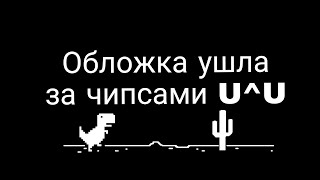 Обложка ушла за чипсами U^U